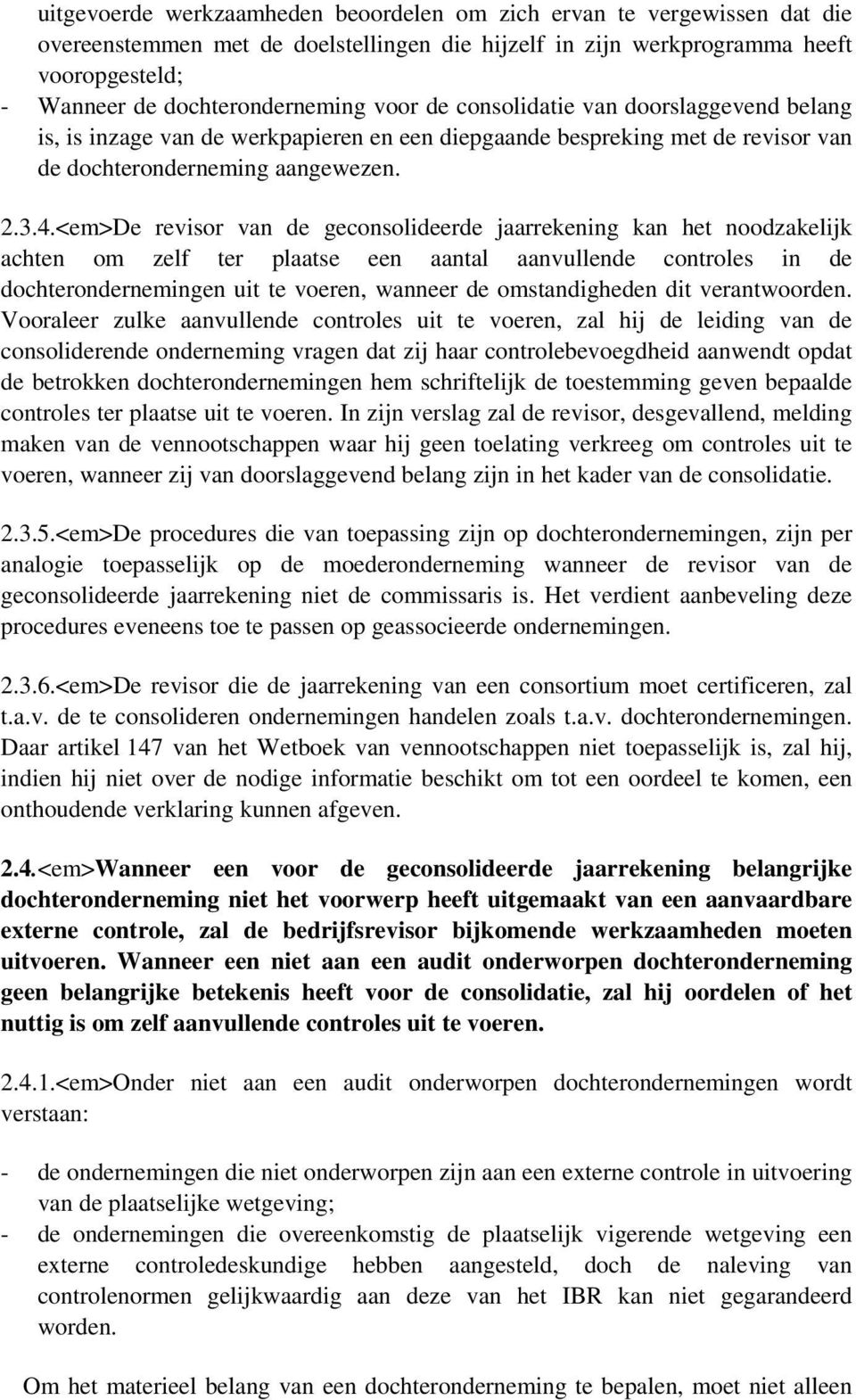 uitgevoerde werkzaamheden beoordelen om zich ervan te vergewissen dat die overeenstemmen met de doelstellingen die hijzelf in zijn werkprogramma heeft vooropgesteld;
- Wanneer de dochteronderneming voor de consolidatie van doorslaggevend belang is, is inzage van de werkpapieren en een diepgaande bespreking met de revisor van de dochteronderneming aangewezen.

2.3.4.<em>De revisor van de geconsolideerde jaarrekening kan het noodzakelijk achten om zelf ter plaatse een aantal aanvullende controles in de dochterondernemingen uit te voeren, wanneer de omstandigheden dit verantwoorden. Vooraleer zulke aanvullende controles uit te voeren, zal hij de leiding van de consoliderende onderneming vragen dat zij haar controlebevoegdheid aanwendt opdat de betrokken dochterondernemingen hem schriftelijk de toestemming geven bepaalde controles ter plaatse uit te voeren. In zijn verslag zal de revisor, desgevallend, melding maken van de vennootschappen waar hij geen toelating verkreeg om controles uit te voeren, wanneer zij van doorslaggevend belang zijn in het kader van de consolidatie.

2.3.5.<em>De procedures die van toepassing zijn op dochterondernemingen, zijn per analogie toepasselijk op de moederonderneming wanneer de revisor van de geconsolideerde jaarrekening niet de commissaris is. Het verdient aanbeveling deze procedures eveneens toe te passen op geassocieerde ondernemingen.

2.3.6.<em>De revisor die de jaarrekening van een consortium moet certificeren, zal t.a.v. de te consolideren ondernemingen handelen zoals t.a.v. dochterondernemingen. Daar artikel 147 van het Wetboek van vennootschappen niet toepasselijk is, zal hij, indien hij niet over de nodige informatie beschikt om tot een oordeel te komen, een onthoudende verklaring kunnen afgeven.

2.4.<em>Wanneer een voor de geconsolideerde jaarrekening belangrijke dochteronderneming niet het voorwerp heeft uitgemaakt van een aanvaardbare externe controle, zal de bedrijfsrevisor bijkomende werkzaamheden moeten uitvoeren. Wanneer een niet aan een audit onderworpen dochteronderneming geen belangrijke betekenis heeft voor de consolidatie, zal hij oordelen of het nuttig is om zelf aanvullende controles uit te voeren.

2.4.1.<em>Onder niet aan een audit onderworpen dochterondernemingen wordt verstaan:

- de ondernemingen die niet onderworpen zijn aan een externe controle in uitvoering van de plaatselijke wetgeving;
- de ondernemingen die overeenkomstig de plaatselijk vigerende wetgeving een externe controledeskundige hebben aangesteld, doch de naleving van controlenormen gelijkwaardig aan deze van het IBR kan niet gegarandeerd worden.

Om het materieel belang van een dochteronderneming te bepalen, moet niet alleen